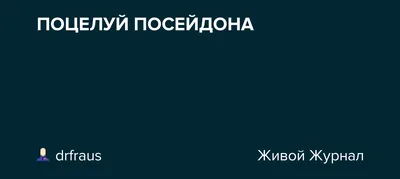 ПОЦЕЛУЙ ПОСЕЙДОНА

drfraus

Живой Журнал